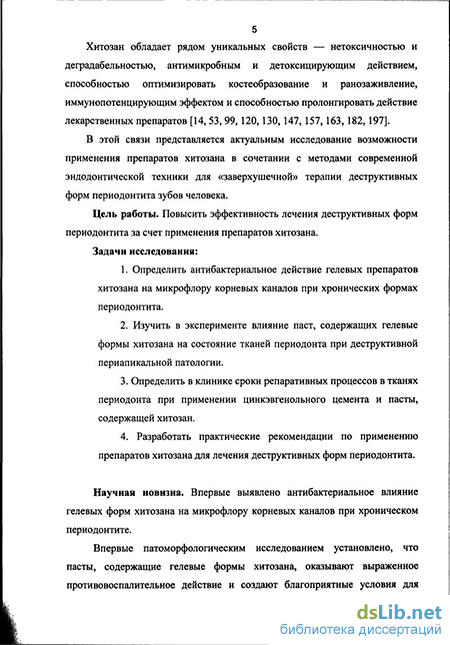 5

Хитозан обладает рядом уникальных свойств — нетоксичностью и деградабельностью, антимикробным и детоксицирующим действием, способностью оптимизировать костеобразование и ранозаживление, иммунопотенцирующим эффектом и способностью пролонгировать действие лекарственных препаратов [14, 53, 99, 120, 130, 147, 157, 163, 182, 197].

В этой связи представляется актуальным исследование возможности применения препаратов хитозана в сочетании с методами современной эндодонтической техники для «заверхушечной» терапии деструктивных форм периодонтита зубов человека.

Цель работы. Повысить эффективность лечения деструктивных форм периодонтита за счет применения препаратов хитозана.

Задачи исследования:

1. Определить антибактериальное действие гелевых препаратов хитозана на микрофлору корневых каналов при хронических формах периодонтита.

2. Изучить в эксперименте влияние паст, содержащих гелевые формы хитозана на состояние тканей периодонта при деструктивной периапикальной патологии.

3. Определить в клинике сроки репаративных процессов в тканях периодонта при применении цинкэвгенольного цемента и пасты, содержащей хитозан.

4. Разработать практические рекомендации по применению препаратов хитозана для лечения деструктивных форм периодонтита.

Научная новизна. Впервые выявлено антибактериальное влияние гелевых форм хитозана на микрофлору корневых каналов при хроническом периодонтите.

Впервые патоморфологическим исследованием установлено, что пасты, содержащие гелевые формы хитозана, оказывают выраженное противовоспалительное действие и создают благоприятные условия для

dsLib.net
библиотека диссертаций